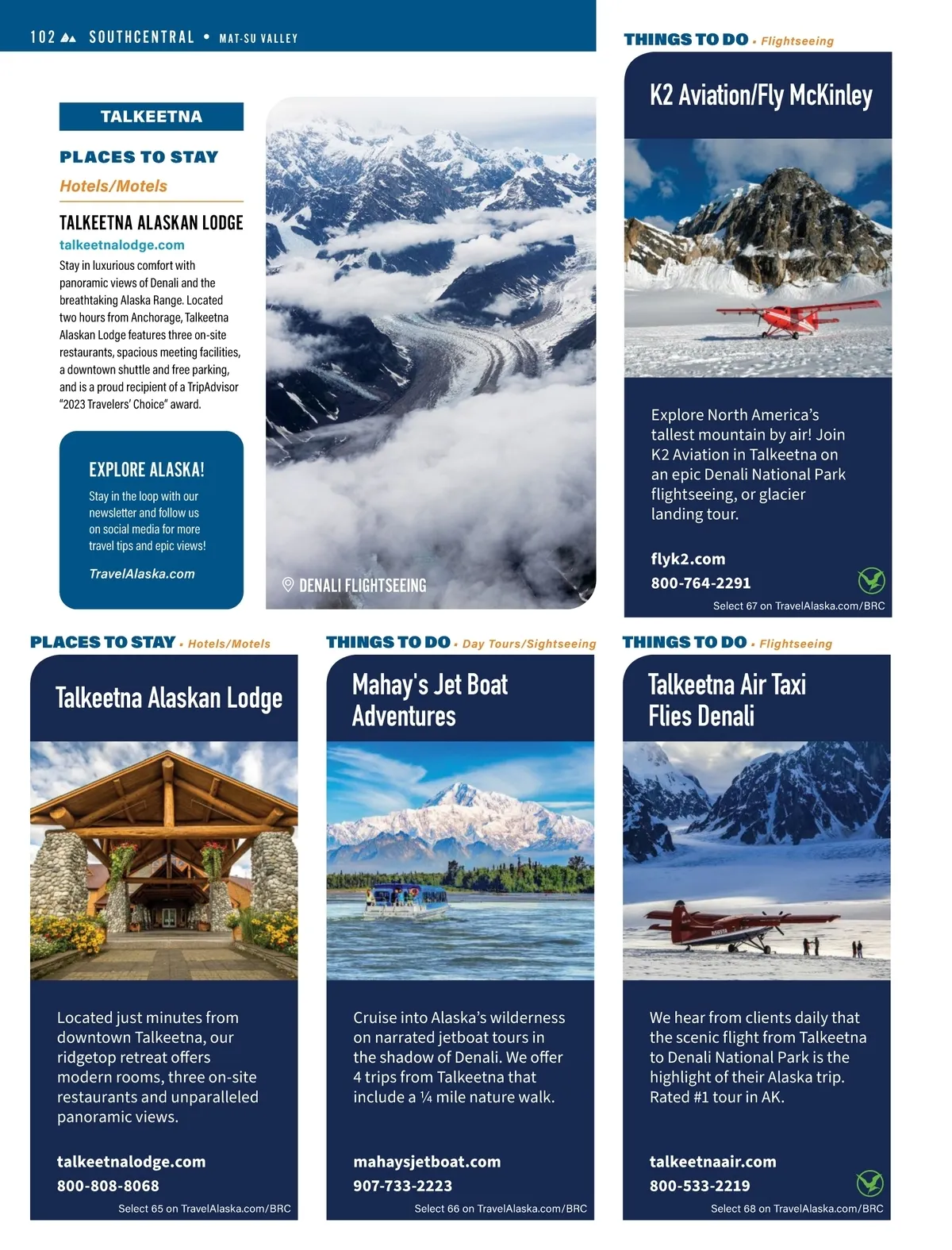 102 SOUTHCENTRAL • MAT-SU VALLEY

TALKEETNA

PLACES TO STAY

Hotels/Motels

TALKEETNA ALASKAN LODGE

talkeetnalodge.com

Stay in luxurious comfort with panoramic views of Denali and the breathtaking Alaska Range. Located two hours from Anchorage, Talkeetna Alaskan Lodge features three on-site restaurants, spacious meeting facilities, a downtown shuttle and free parking, and is a proud recipient of a TripAdvisor "2023 Travelers' Choice" award.

EXPLORE ALASKA!

Stay in the loop with our newsletter and follow us on social media for more travel tips and epic views!

TravelAlaska.com

DENALI FLIGHTSEEING

THINGS TO DO • Flightseeing

K2 Aviation/Fly McKinley

Explore North America's tallest mountain by air! Join K2 Aviation in Talkeetna on an epic Denali National Park flightseeing, or glacier landing tour.

flyk2.com

800-764-2291

Select 67 on TravelAlaska.com/BRC

PLACES TO STAY • Hotels/Motels

Talkeetna Alaskan Lodge

Located just minutes from downtown Talkeetna, our ridgetop retreat offers modern rooms, three on-site restaurants and unparalleled panoramic views.

talkeetnalodge.com

800-808-8068

Select 65 on TravelAlaska.com/BRC

THINGS TO DO • Day Tours/Sightseeing

Mahay's Jet Boat Adventures

Cruise into Alaska's wilderness on narrated jetboat tours in the shadow of Denali. We offer 4 trips from Talkeetna that include a ¼ mile nature walk.

mahaysjetboat.com

907-733-2223

Select 66 on TravelAlaska.com/BRC

THINGS TO DO • Flightseeing

Talkeetna Air Taxi Flies Denali

We hear from clients daily that the scenic flight from Talkeetna to Denali National Park is the highlight of their Alaska trip. Rated #1 tour in AK.

talkeetnaair.com

800-533-2219

Select 68 on TravelAlaska.com/BRC